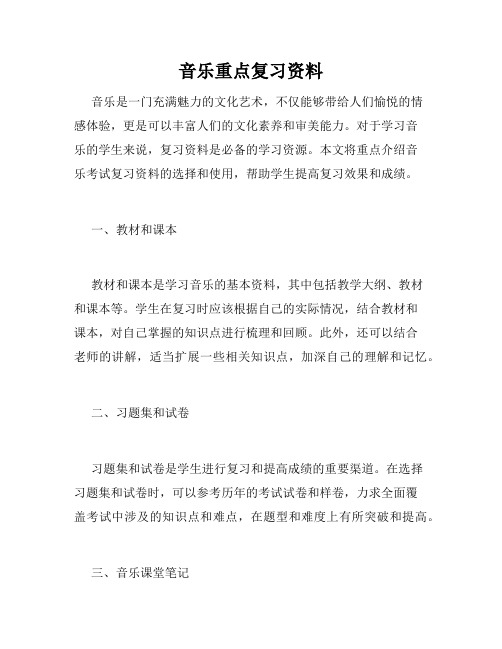 音乐重点复习资料

音乐是一门充满魅力的文化艺术，不仅能够带给人们愉悦的情感体验，更是可以丰富人们的文化素养和审美能力。对于学习音乐的学生来说，复习资料是必备的学习资源。本文将重点介绍音乐考试复习资料的选择和使用，帮助学生提高复习效果和成绩。

一、教材和课本

教材和课本是学习音乐的基本资料，其中包括教学大纲、教材和课本等。学生在复习时应该根据自己的实际情况，结合教材和课本，对自己掌握的知识点进行梳理和回顾。此外，还可以结合老师的讲解，适当扩展一些相关知识点，加深自己的理解和记忆。

二、习题集和试卷

习题集和试卷是学生进行复习和提高成绩的重要渠道。在选择习题集和试卷时，可以参考历年的考试试卷和样卷，力求全面覆盖考试中涉及的知识点和难点，在题型和难度上有所突破和提高。

三、音乐课堂笔记